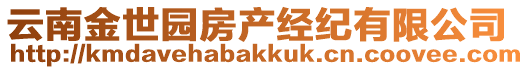 云南金世园房产经纪有限公司
http://kmdavehabakkuk.cn.coovee.com